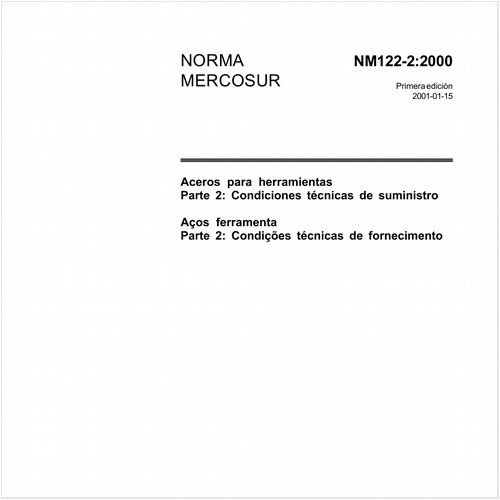 NORMA MERCOSUR

NM122-2:2000

Primera edición
2001-01-15

Aceros para herramientas
Parte 2: Condiciones técnicas de suministro

Aços ferramenta
Parte 2: Condições técnicas de fornecimento